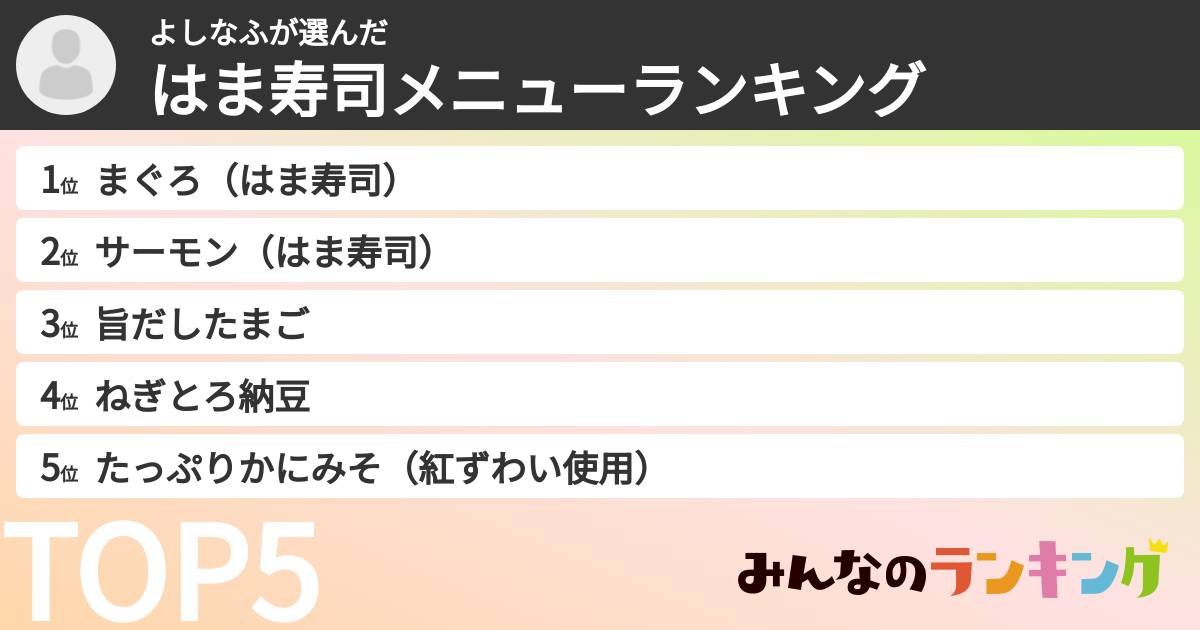 よしなふが選んだ
はま寿司メニューランキング

1位 まぐろ（はま寿司）
2位 サーモン（はま寿司）
3位 旨だしたまご
4位 ねぎとろ納豆
5位 たっぷりかにみそ（紅ずわい使用）

TOP5

みんなのランキング